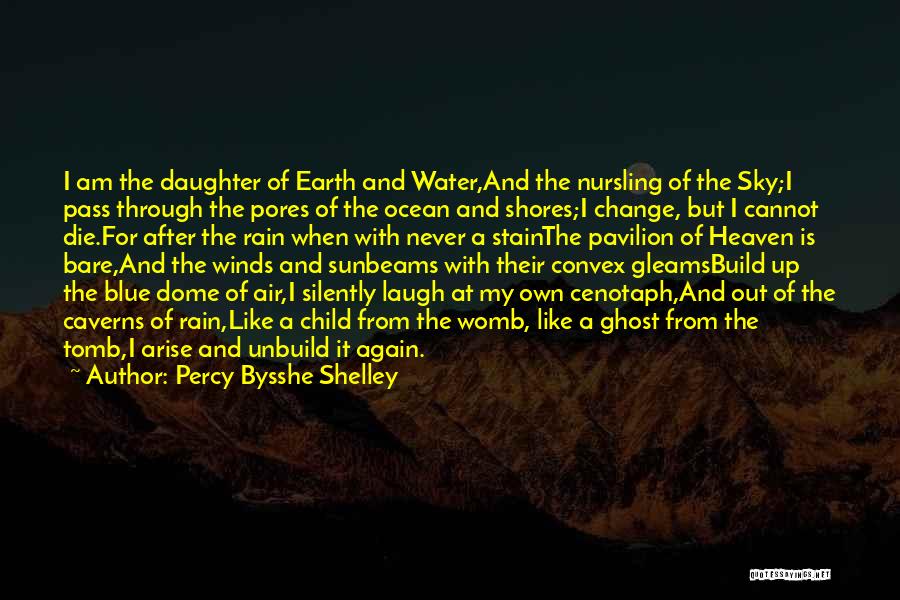 I am the daughter of Earth and Water,And the nursling of the Sky;I pass through the pores of the ocean and shores;I change, but I cannot die.For after the rain when with never a stainThe pavilion of Heaven is bare,And the winds and sunbeams with their convex gleamsBuild up the blue dome of air,I silently laugh at my own cenotaph,And out of the caverns of rain,Like a child from the womb, like a ghost from the tomb,I arise and unbuild it again.
~ Author: Percy Bysshe Shelley

QUOTESSAYINGS.NET